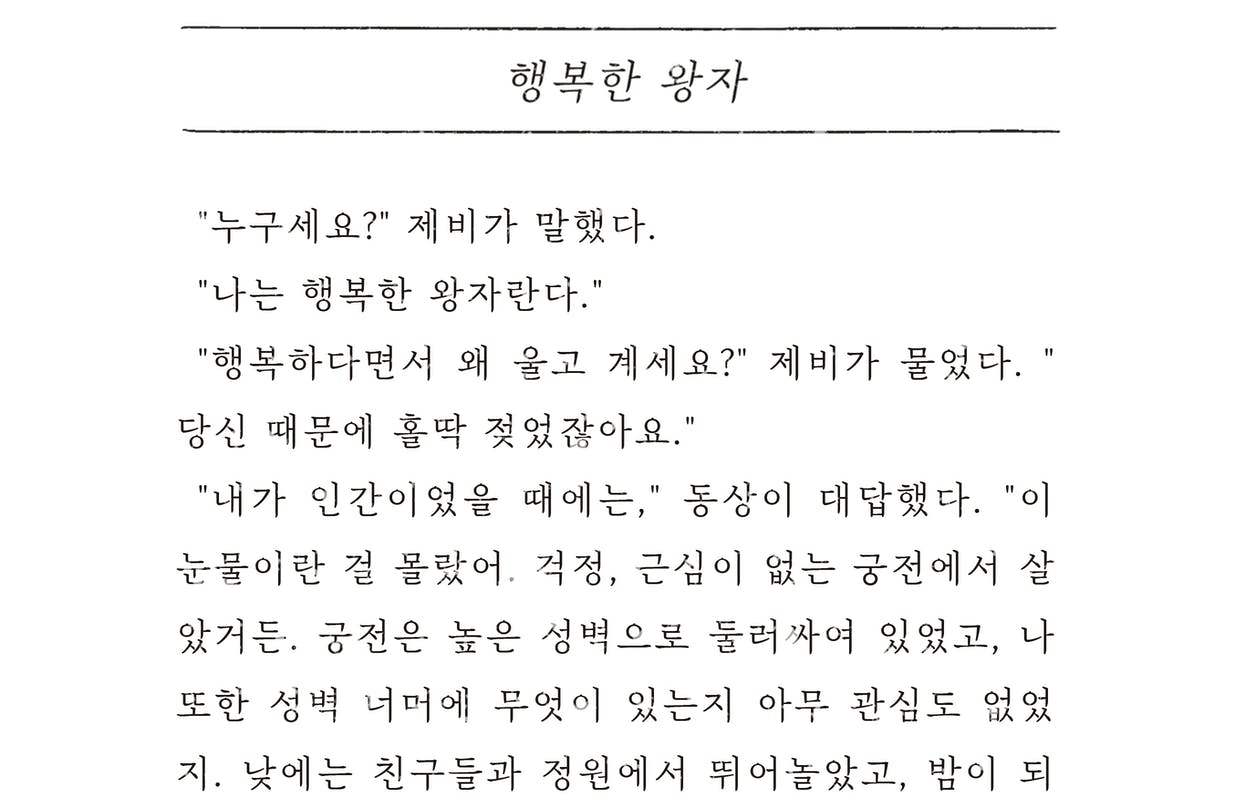 행복한 왕자

"누구세요?" 제비가 말했다.

"나는 행복한 왕자란다."

"행복하다면서 왜 울고 계세요?" 제비가 물었다. "당신 때문에 홀딱 젖었잖아요."

"내가 인간이었을 때에는," 동상이 대답했다. "이 눈물이란 걸 몰랐어. 걱정, 근심이 없는 궁전에서 살았거든. 궁전은 높은 성벽으로 둘러싸여 있었고, 나 또한 성벽 너머에 무엇이 있는지 아무 관심도 없었지. 낮에는 친구들과 정원에서 뛰어놀았고, 밤이 되